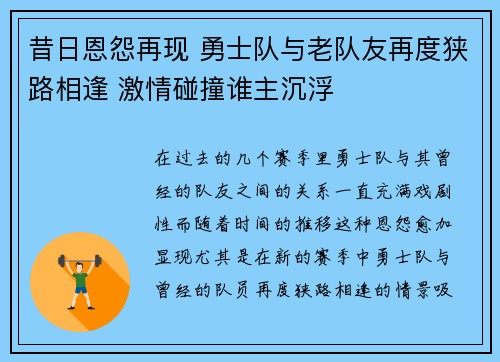 昔日恩怨再现 勇士队与老队友再度狭路相逢 激情碰撞谁主沉浮

在过去的几个赛季里勇士队与其曾经的队友之间的关系一直充满戏剧性而随着时间的推移这种恩怨愈加显现尤其是在新的赛季中勇士队与曾经的队员再度狭路相逢的情景吸